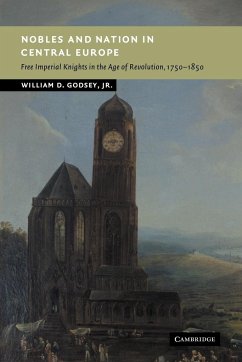 NOBLES AND NATION IN CENTRAL EUROPE

Free Imperial Knights in the Age of Revolution, 1750–1850

WILLIAM D. GODSEY, JR.

CAMBRIDGE